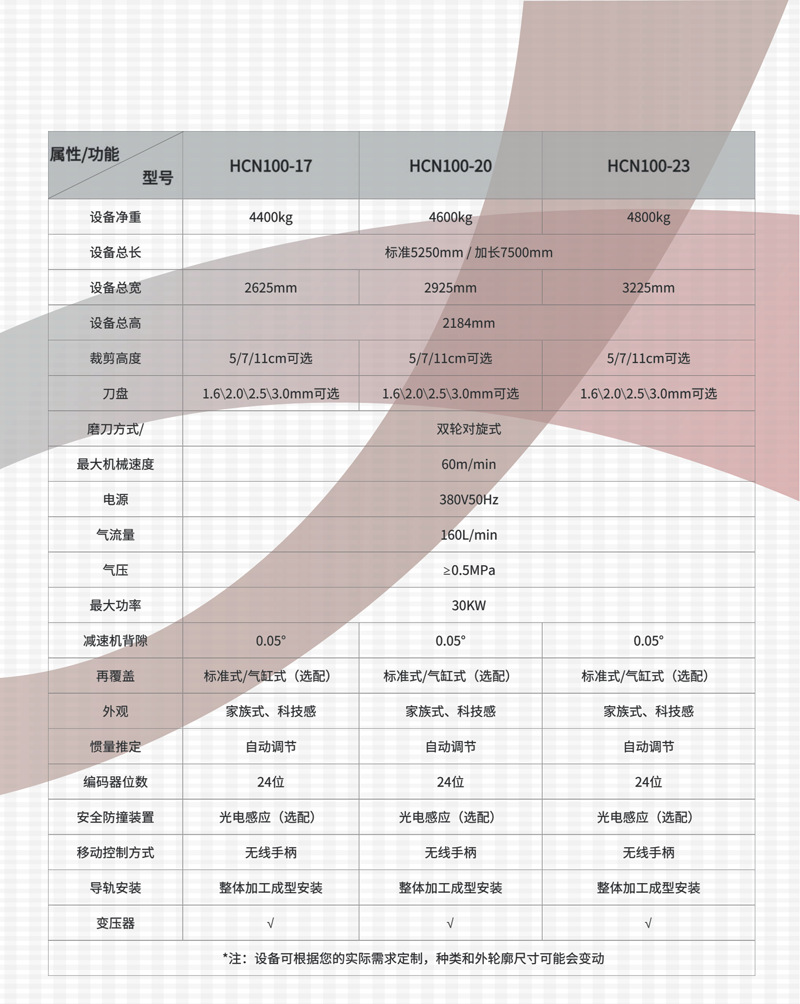 | 属性/功能 型号 | HCN100-17 | HCN100-20 | HCN100-23 |
|---|---|---|---|
| 设备净重 | 4400kg | 4600kg | 4800kg |
| 设备总长 | 标准5250mm / 加长7500mm | | |
| 设备总宽 | 2625mm | 2925mm | 3225mm |
| 设备总高 | 2184mm | | |
| 裁剪高度 | 5/7/11cm可选 | 5/7/11cm可选 | 5/7/11cm可选 |
| 刀盘 | 1.6\2.0\2.5\3.0mm可选 | 1.6\2.0\2.5\3.0mm可选 | 1.6\2.0\2.5\3.0mm可选 |
| 磨刀方式/ | 双轮对旋式 | | |
| 最大机械速度 | 60m/min | | |
| 电源 | 380V50Hz | | |
| 气流量 | 160L/min | | |
| 气压 | ≥0.5MPa | | |
| 最大功率 | 30KW | | |
| 减速机背隙 | 0.05° | 0.05° | 0.05° |
| 再覆盖 | 标准式/气缸式（选配） | 标准式/气缸式（选配） | 标准式/气缸式（选配） |
| 外观 | 家族式、科技感 | 家族式、科技感 | 家族式、科技感 |
| 惯量推定 | 自动调节 | 自动调节 | 自动调节 |
| 编码器位数 | 24位 | 24位 | 24位 |
| 安全防撞装置 | 光电感应（选配） | 光电感应（选配） | 光电感应（选配） |
| 移动控制方式 | 无线手柄 | 无线手柄 | 无线手柄 |
| 导轨安装 | 整体加工成型安装 | 整体加工成型安装 | 整体加工成型安装 |
| 变压器 | √ | √ | √ |

*注：设备可根据您的实际需求定制，种类和外轮廓尺寸可能会变动